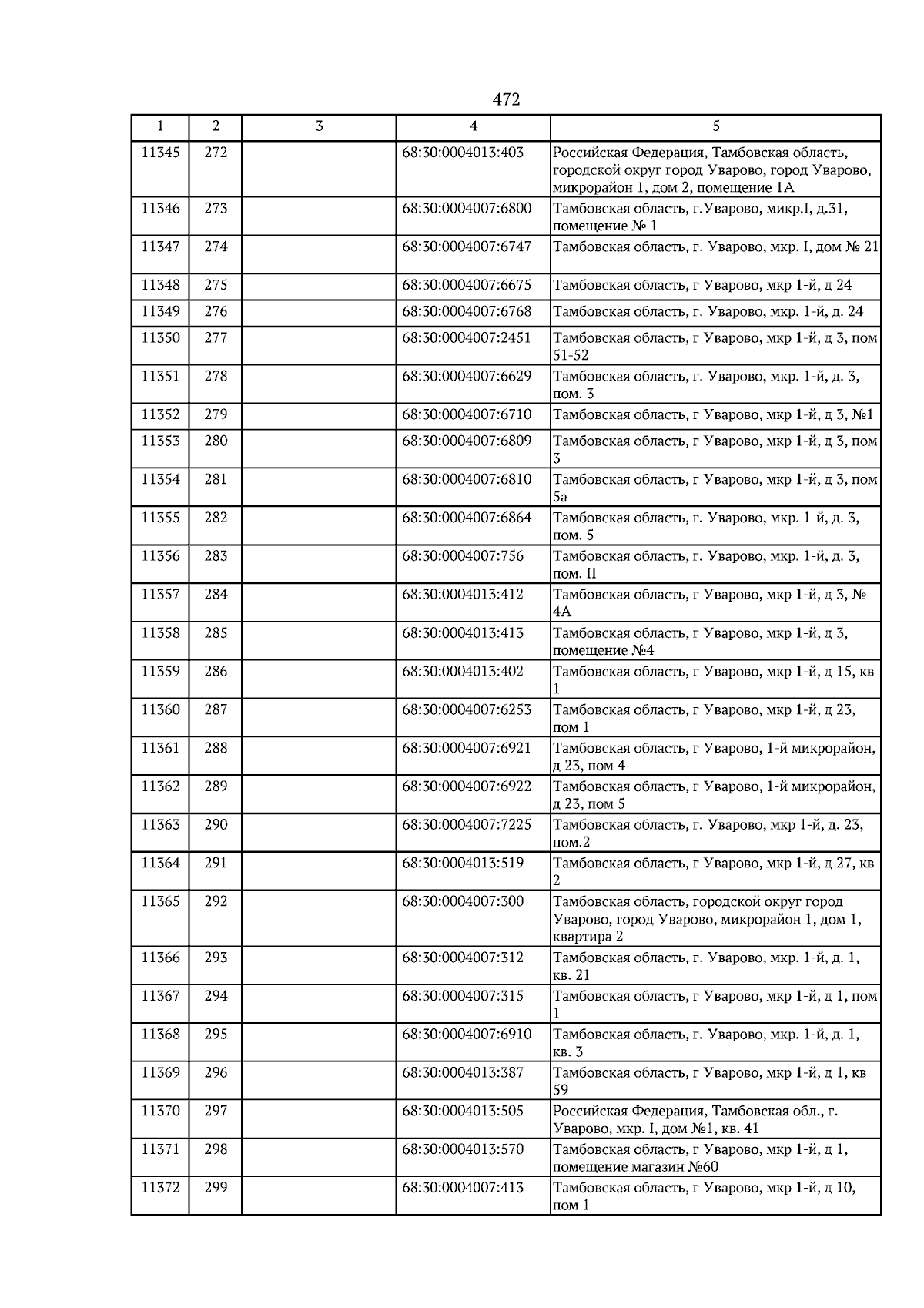 472

| 1 | 2 | 3 | 4 | 5 |
|---|---|---|---|---|
| 11345 | 272 | | 68:30:0004013:403 | Российская Федерация, Тамбовская область, городской округ город Уварово, город Уварово, микрорайон 1, дом 2, помещение 1А |
| 11346 | 273 | | 68:30:0004007:6800 | Тамбовская область, г.Уварово, микр.I, д.31, помещение № 1 |
| 11347 | 274 | | 68:30:0004007:6747 | Тамбовская область, г. Уварово, мкр. I, дом № 21 |
| 11348 | 275 | | 68:30:0004007:6675 | Тамбовская область, г Уварово, мкр 1-й, д 24 |
| 11349 | 276 | | 68:30:0004007:6768 | Тамбовская область, г. Уварово, мкр. 1-й, д. 24 |
| 11350 | 277 | | 68:30:0004007:2451 | Тамбовская область, г Уварово, мкр 1-й, д 3, пом 51-52 |
| 11351 | 278 | | 68:30:0004007:6629 | Тамбовская область, г. Уварово, мкр. 1-й, д. 3, пом. 3 |
| 11352 | 279 | | 68:30:0004007:6710 | Тамбовская область, г Уварово, мкр 1-й, д 3, №1 |
| 11353 | 280 | | 68:30:0004007:6809 | Тамбовская область, г Уварово, мкр 1-й, д 3, пом 3 |
| 11354 | 281 | | 68:30:0004007:6810 | Тамбовская область, г Уварово, мкр 1-й, д 3, пом 5а |
| 11355 | 282 | | 68:30:0004007:6864 | Тамбовская область, г. Уварово, мкр. 1-й, д. 3, пом. 5 |
| 11356 | 283 | | 68:30:0004007:756 | Тамбовская область, г. Уварово, мкр. 1-й, д. 3, пом. II |
| 11357 | 284 | | 68:30:0004013:412 | Тамбовская область, г Уварово, мкр 1-й, д 3, № 4А |
| 11358 | 285 | | 68:30:0004013:413 | Тамбовская область, г Уварово, мкр 1-й, д 3, помещение №4 |
| 11359 | 286 | | 68:30:0004013:402 | Тамбовская область, г Уварово, мкр 1-й, д 15, кв 1 |
| 11360 | 287 | | 68:30:0004007:6253 | Тамбовская область, г Уварово, мкр 1-й, д 23, пом 1 |
| 11361 | 288 | | 68:30:0004007:6921 | Тамбовская область, г Уварово, 1-й микрорайон, д 23, пом 4 |
| 11362 | 289 | | 68:30:0004007:6922 | Тамбовская область, г Уварово, 1-й микрорайон, д 23, пом 5 |
| 11363 | 290 | | 68:30:0004007:7225 | Тамбовская область, г. Уварово, мкр 1-й, д. 23, пом.2 |
| 11364 | 291 | | 68:30:0004013:519 | Тамбовская область, г Уварово, мкр 1-й, д 27, кв 2 |
| 11365 | 292 | | 68:30:0004007:300 | Тамбовская область, городской округ город Уварово, город Уварово, микрорайон 1, дом 1, квартира 2 |
| 11366 | 293 | | 68:30:0004007:312 | Тамбовская область, г. Уварово, мкр. 1-й, д. 1, кв. 21 |
| 11367 | 294 | | 68:30:0004007:315 | Тамбовская область, г Уварово, мкр 1-й, д 1, пом 1 |
| 11368 | 295 | | 68:30:0004007:6910 | Тамбовская область, г. Уварово, мкр. 1-й, д. 1, кв. 3 |
| 11369 | 296 | | 68:30:0004013:387 | Тамбовская область, г Уварово, мкр 1-й, д 1, кв 59 |
| 11370 | 297 | | 68:30:0004013:505 | Российская Федерация, Тамбовская обл., г. Уварово, мкр. I, дом №1, кв. 41 |
| 11371 | 298 | | 68:30:0004013:570 | Тамбовская область, г Уварово, мкр 1-й, д 1, помещение магазин №60 |
| 11372 | 299 | | 68:30:0004007:413 | Тамбовская область, г Уварово, мкр 1-й, д 10, пом 1 |